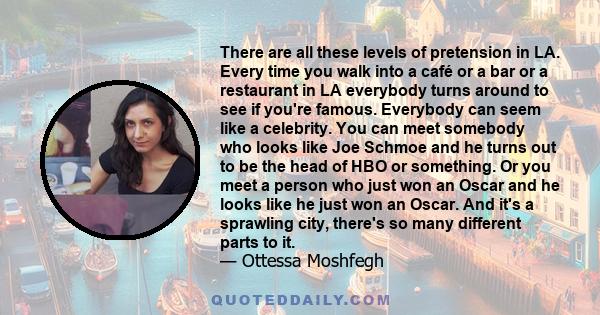 There are all these levels of pretension in LA. Every time you walk into a café or a bar or a restaurant in LA everybody turns around to see if you're famous. Everybody can seem like a celebrity. You can meet somebody who looks like Joe Schmoe and he turns out to be the head of HBO or something. Or you meet a person who just won an Oscar and he looks like he just won an Oscar. And it's a sprawling city, there's so many different parts to it.
— Ottessa Moshfegh

QUOTEDDAILY.COM